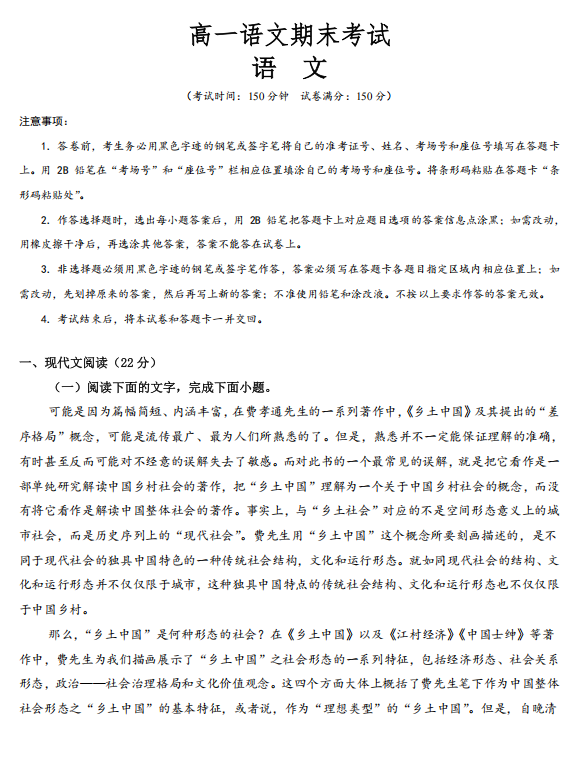 高一语文期末考试
语 文

（考试时间：150 分钟 试卷满分：150 分）

注意事项：

1. 答卷前，考生务必用黑色字迹的钢笔或签字笔将自己的准考证号、姓名、考场号和座位号填写在答题卡上。用 2B 铅笔在“考场号”和“座位号”栏相应位置填涂自己的考场号和座位号。将条形码粘贴在答题卡“条形码粘贴处”。

2. 作答选择题时，选出每小题答案后，用 2B 铅笔把答题卡上对应题目选项的答案信息点涂黑；如需改动，用橡皮擦干净后，再选涂其他答案，答案不能答在试卷上。

3. 非选择题必须用黑色字迹的钢笔或签字笔作答，答案必须写在答题卡各题目指定区域内相应位置上；如需改动，先划掉原来的答案，然后再写上新的答案；不准使用铅笔和涂改液。不按以上要求作答的答案无效。

4. 考试结束后，将本试卷和答题卡一并交回。

一、现代文阅读（22 分）

（一）阅读下面的文字，完成下面小题。

可能是因为篇幅简短、内涵丰富，在费孝通先生的一系列著作中，《乡土中国》及其提出的“差序格局”概念，可能是流传最广、最为人们所熟悉的了。但是，熟悉并不一定能保证理解的准确，有时甚至反而可能对不经意的误解失去了敏感。而对此书的一个最常见的误解，就是把它看作是一部单纯研究解读中国乡村社会的著作，把“乡土中国”理解为一个关于中国乡村社会的概念，而没有将它看作是解读中国整体社会的著作。事实上，与“乡土社会”对应的不是空间形态意义上的城市社会，而是历史序列上的“现代社会”。费先生用“乡土中国”这个概念所要刻画描述的，是不同于现代社会的独具中国特色的一种传统社会结构，文化和运行形态。就如同现代社会的结构、文化和运行形态并不仅仅限于城市，这种独具中国特点的传统社会结构、文化和运行形态也不仅仅限于中国乡村。

那么，“乡土中国”是何种形态的社会？在《乡土中国》以及《江村经济》《中国士绅》等著作中，费先生为我们描画展示了“乡土中国”之社会形态的一系列特征，包括经济形态、社会关系形态，政治——社会治理格局和文化价值观念。这四个方面大体上概括了费先生笔下作为中国整体社会形态之“乡土中国”的基本特征，或者说，作为“理想类型”的“乡土中国”。但是，自晚清